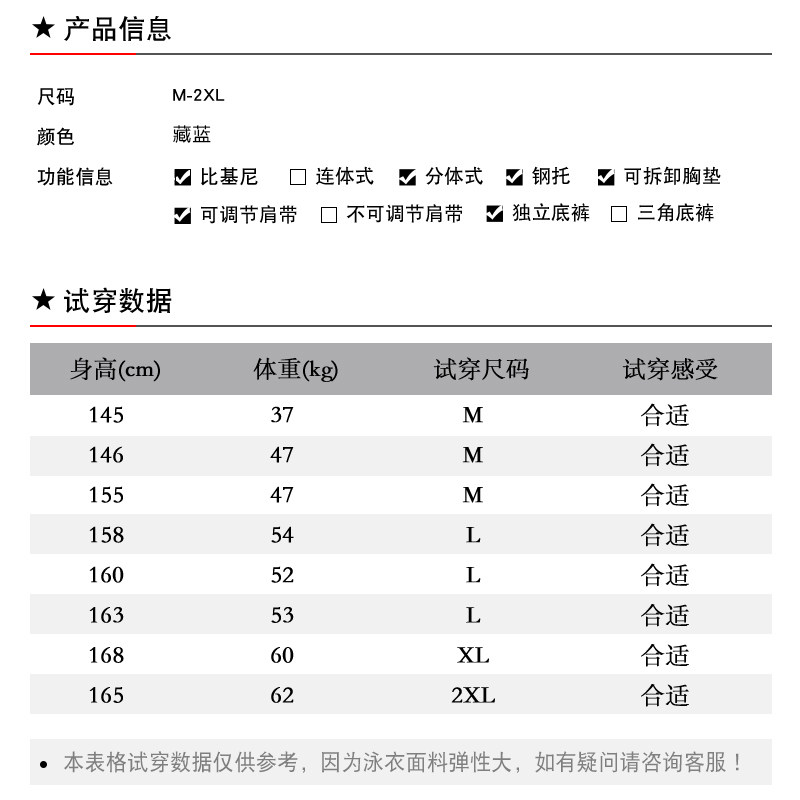 ★ 产品信息

尺码 M-2XL

颜色 藏蓝

功能信息 ☑ 比基尼 ☐ 连体式 ☑ 分体式 ☑ 钢托 ☑ 可拆卸胸垫
☑ 可调节肩带 ☐ 不可调节肩带 ☑ 独立底裤 ☐ 三角底裤

★ 试穿数据

| 身高(cm) | 体重(kg) | 试穿尺码 | 试穿感受 |
|---|---|---|---|
| 145 | 37 | M | 合适 |
| 146 | 47 | M | 合适 |
| 155 | 47 | M | 合适 |
| 158 | 54 | L | 合适 |
| 160 | 52 | L | 合适 |
| 163 | 53 | L | 合适 |
| 168 | 60 | XL | 合适 |
| 165 | 62 | 2XL | 合适 |

• 本表格试穿数据仅供参考，因为泳衣面料弹性大，如有疑问请咨询客服！